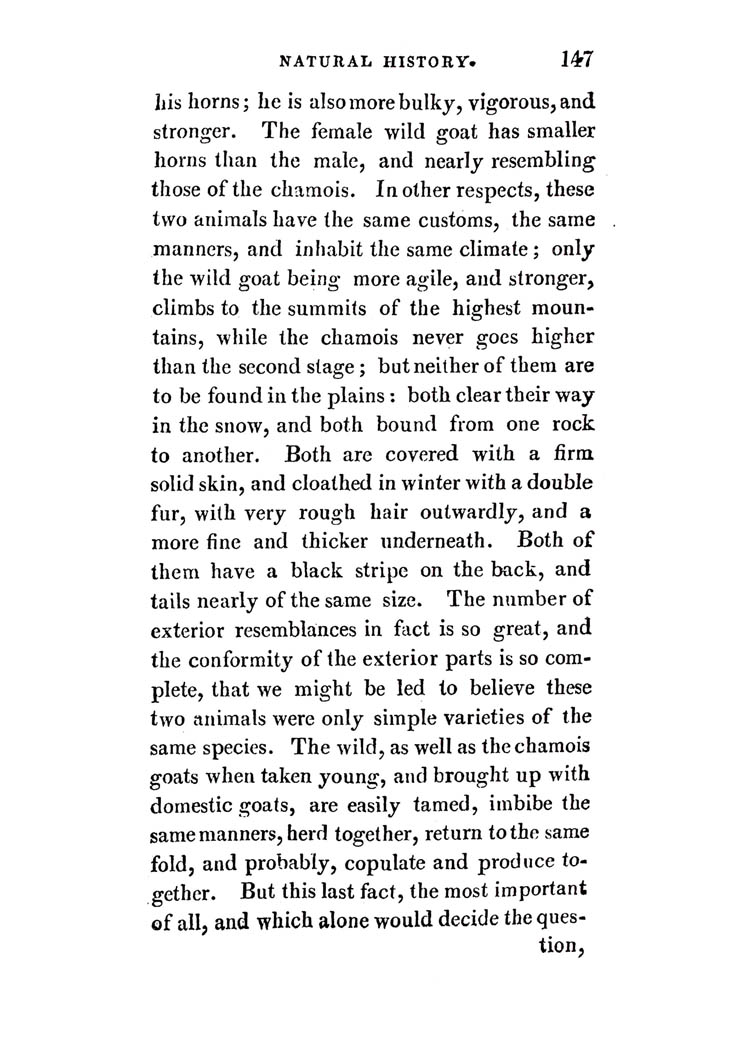 NATURAL HISTORY. 147

his horns; he is also more bulky, vigorous, and stronger. The female wild goat has smaller horns than the male, and nearly resembling those of the chamois. In other respects, these two animals have the same customs, the same manners, and inhabit the same climate; only the wild goat being more agile, and stronger, climbs to the summits of the highest mountains, while the chamois never goes higher than the second stage; but neither of them are to be found in the plains: both clear their way in the snow, and both bound from one rock to another. Both are covered with a firm solid skin, and cloathed in winter with a double fur, with very rough hair outwardly, and a more fine and thicker underneath. Both of them have a black stripe on the back, and tails nearly of the same size. The number of exterior resemblances in fact is so great, and the conformity of the exterior parts is so complete, that we might be led to believe these two animals were only simple varieties of the same species. The wild, as well as the chamois goats when taken young, and brought up with domestic goats, are easily tamed, imbibe the same manners, herd together, return to the same fold, and probably, copulate and produce together. But this last fact, the most important of all, and which alone would decide the question,